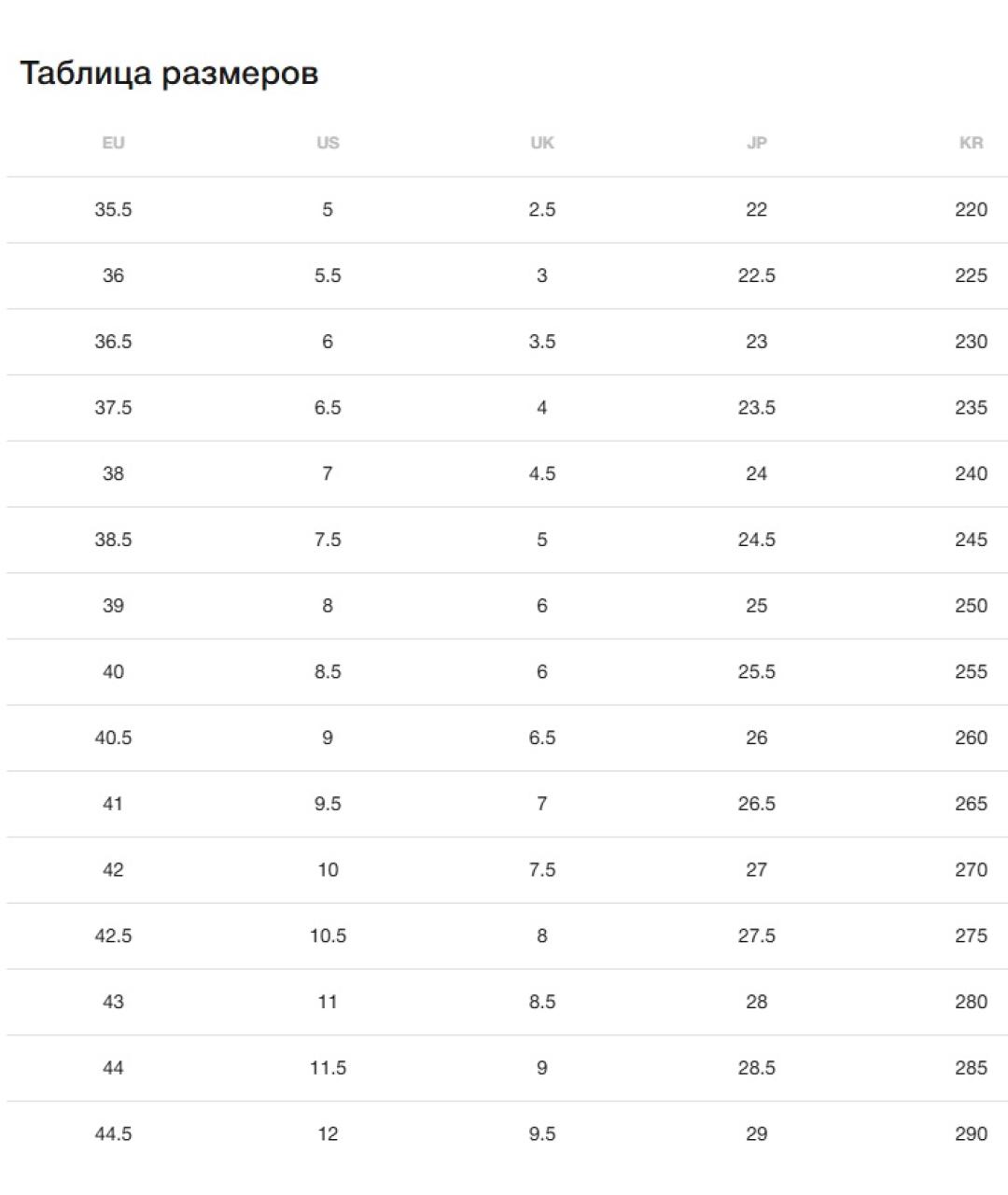 Таблица размеров

| EU | US | UK | JP | KR |
|---|---|---|---|---|
| 35.5 | 5 | 2.5 | 22 | 220 |
| 36 | 5.5 | 3 | 22.5 | 225 |
| 36.5 | 6 | 3.5 | 23 | 230 |
| 37.5 | 6.5 | 4 | 23.5 | 235 |
| 38 | 7 | 4.5 | 24 | 240 |
| 38.5 | 7.5 | 5 | 24.5 | 245 |
| 39 | 8 | 6 | 25 | 250 |
| 40 | 8.5 | 6 | 25.5 | 255 |
| 40.5 | 9 | 6.5 | 26 | 260 |
| 41 | 9.5 | 7 | 26.5 | 265 |
| 42 | 10 | 7.5 | 27 | 270 |
| 42.5 | 10.5 | 8 | 27.5 | 275 |
| 43 | 11 | 8.5 | 28 | 280 |
| 44 | 11.5 | 9 | 28.5 | 285 |
| 44.5 | 12 | 9.5 | 29 | 290 |